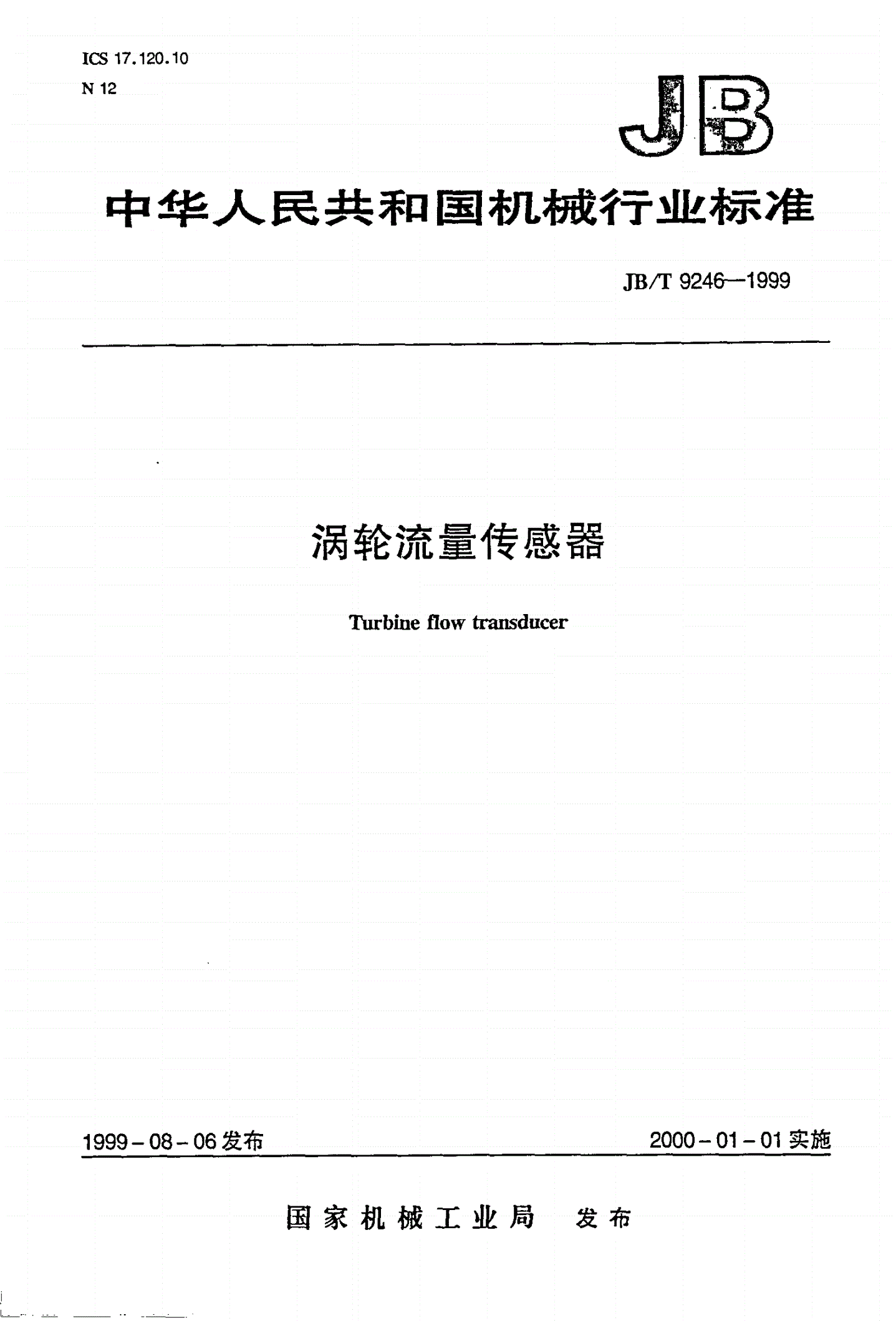 ICS 17.120.10
N 12

JB

中华人民共和国机械行业标准

JB/T 9246—1999

涡轮流量传感器

Turbine flow transducer

1999-08-06 发布

2000-01-01 实施

国家机械工业局 发布